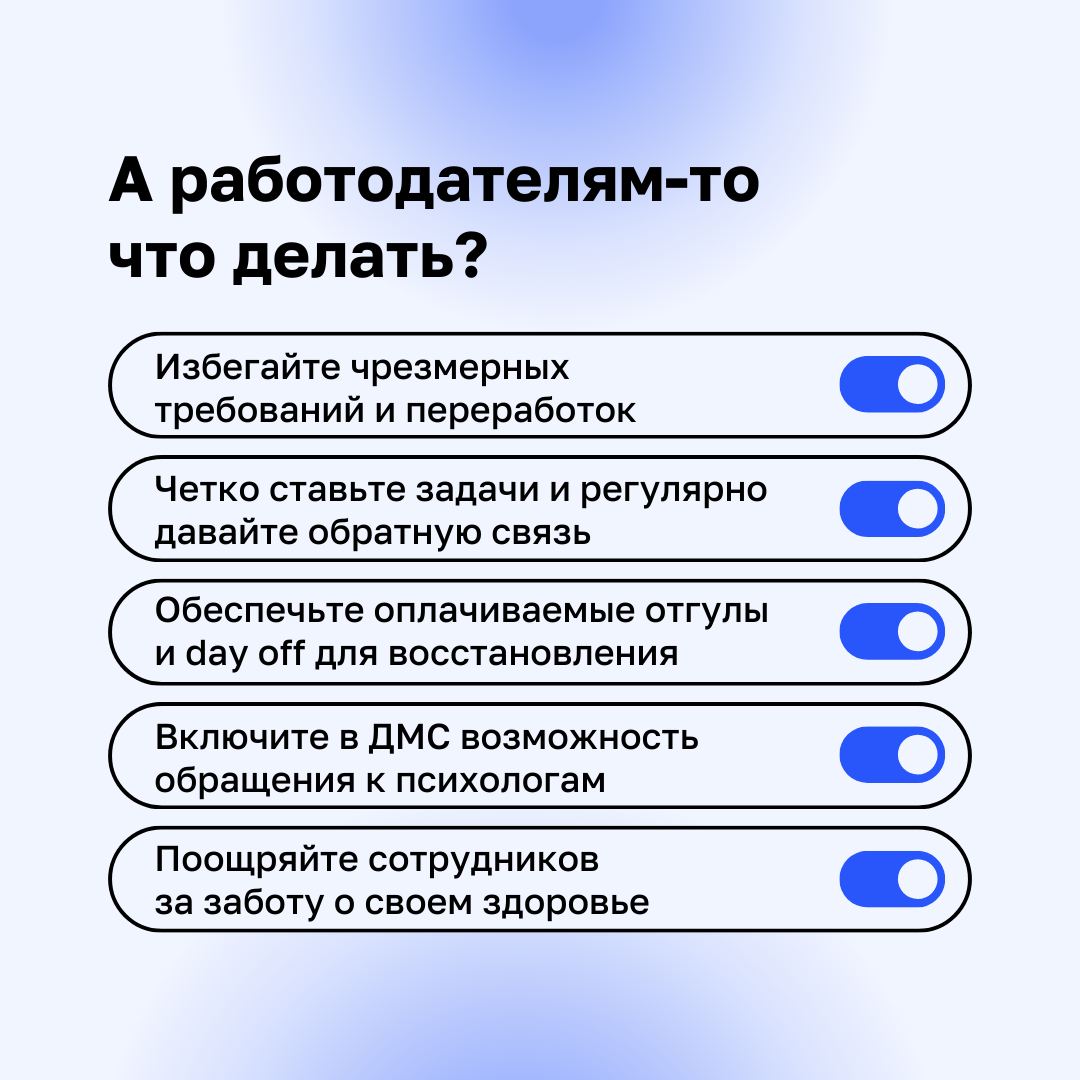 А работодателям-то что делать?

Избегайте чрезмерных требований и переработок

Четко ставьте задачи и регулярно давайте обратную связь

Обеспечьте оплачиваемые отгулы и day off для восстановления

Включите в ДМС возможность обращения к психологам

Поощряйте сотрудников за заботу о своем здоровье